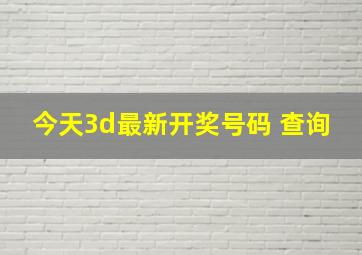 今天3d最新开奖号码 查询